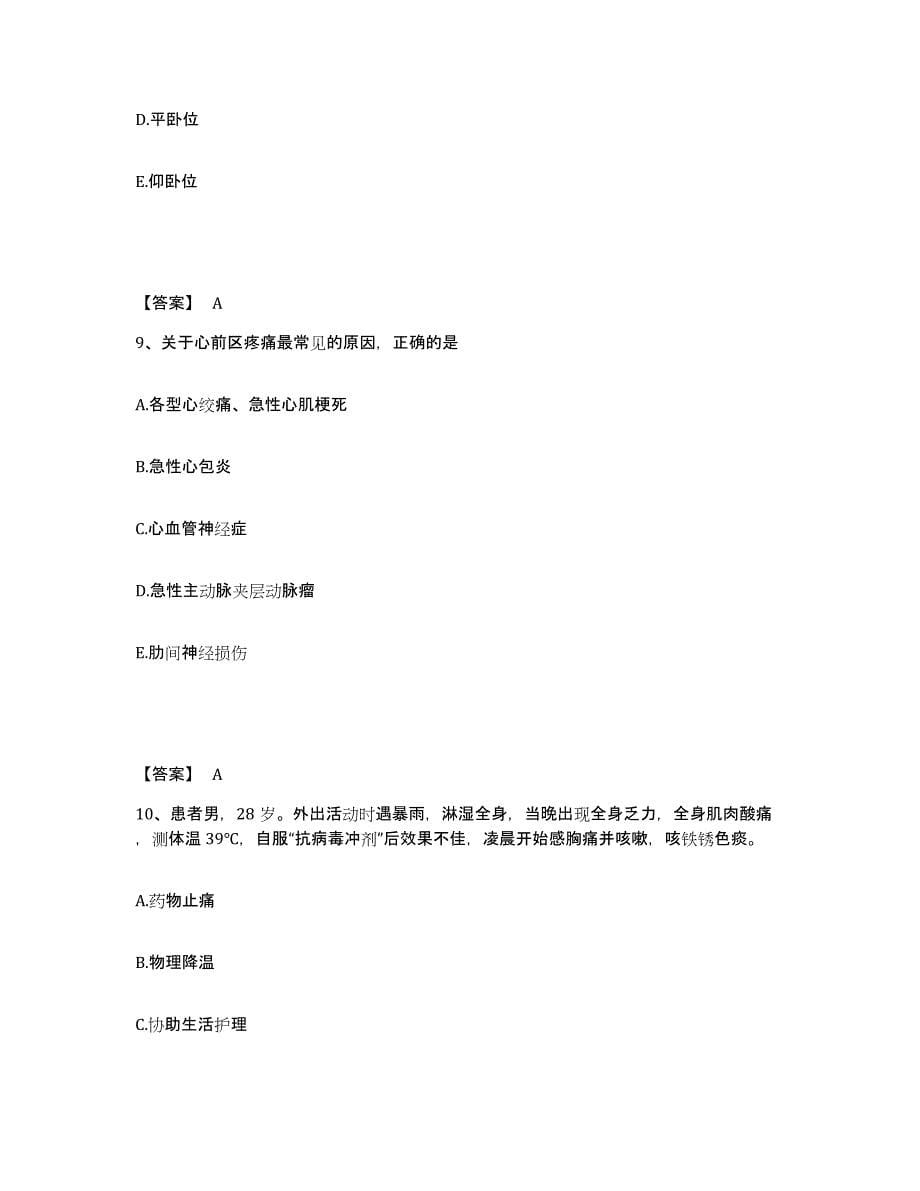 D.平卧位

E.仰卧位

【答案】 A

9、关于心前区疼痛最常见的原因，正确的是

A.各型心绞痛、急性心肌梗死

B.急性心包炎

C.心血管神经症

D.急性主动脉夹层动脉瘤

E.肋间神经损伤

【答案】 A

10、患者男，28 岁。外出活动时遇暴雨，淋湿全身，当晚出现全身乏力，全身肌肉酸痛，测体温 39℃，自服“抗病毒冲剂”后效果不佳，凌晨开始感胸痛并咳嗽，咳铁锈色痰。

A.药物止痛

B.物理降温

C.协助生活护理